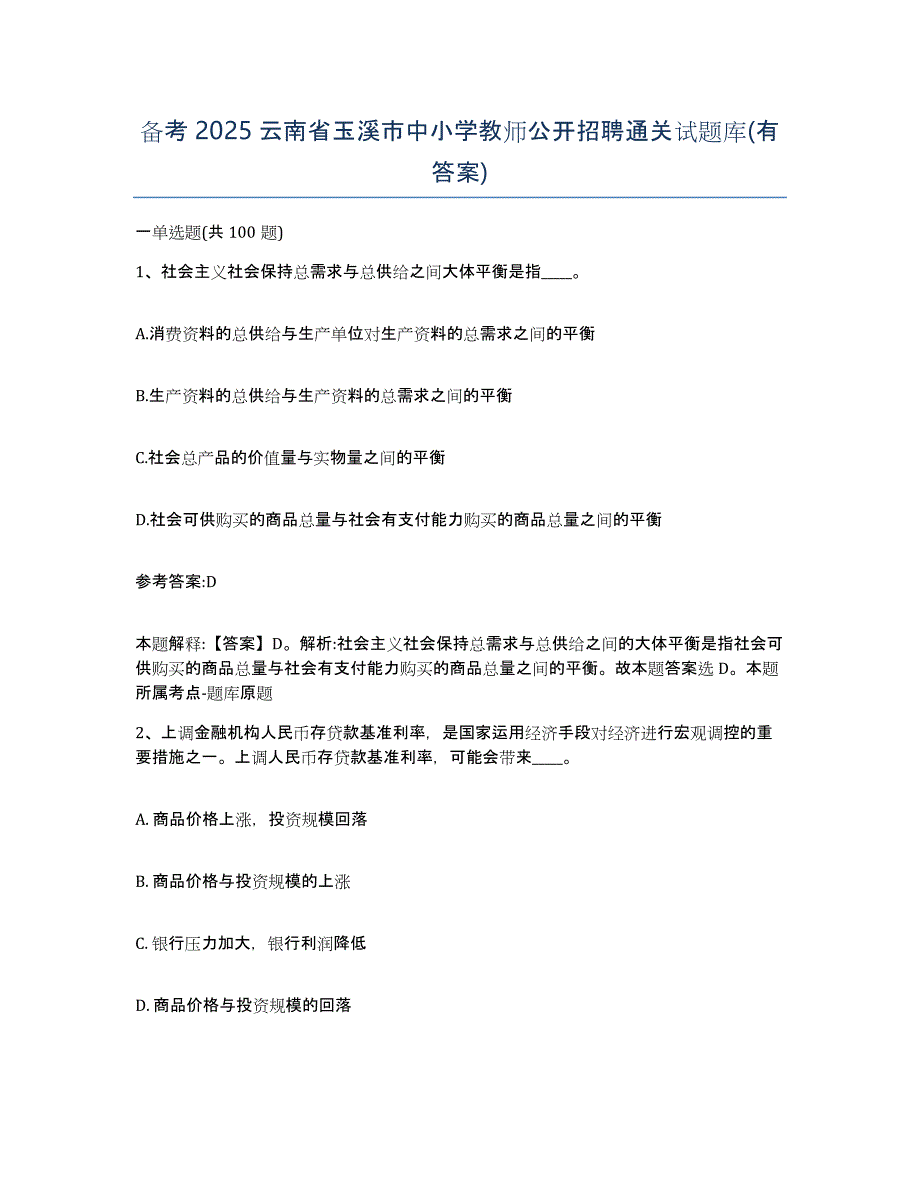 备考 2025 云南省玉溪市中小学教师公开招聘通关试题库(有答案)

一单选题(共 100 题)

1、社会主义社会保持总需求与总供给之间大体平衡是指____。

A.消费资料的总供给与生产单位对生产资料的总需求之间的平衡

B.生产资料的总供给与生产资料的总需求之间的平衡

C.社会总产品的价值量与实物量之间的平衡

D.社会可供购买的商品总量与社会有支付能力购买的商品总量之间的平衡

参考答案:D

本题解释:【答案】D。解析:社会主义社会保持总需求与总供给之间的大体平衡是指社会可供购买的商品总量与社会有支付能力购买的商品总量之间的平衡。故本题答案选 D。本题所属考点-题库原题

2、上调金融机构人民币存贷款基准利率，是国家运用经济手段对经济进行宏观调控的重要措施之一。上调人民币存贷款基准利率，可能会带来____。

A. 商品价格上涨，投资规模回落

B. 商品价格与投资规模的上涨

C. 银行压力加大，银行利润降低

D. 商品价格与投资规模的回落